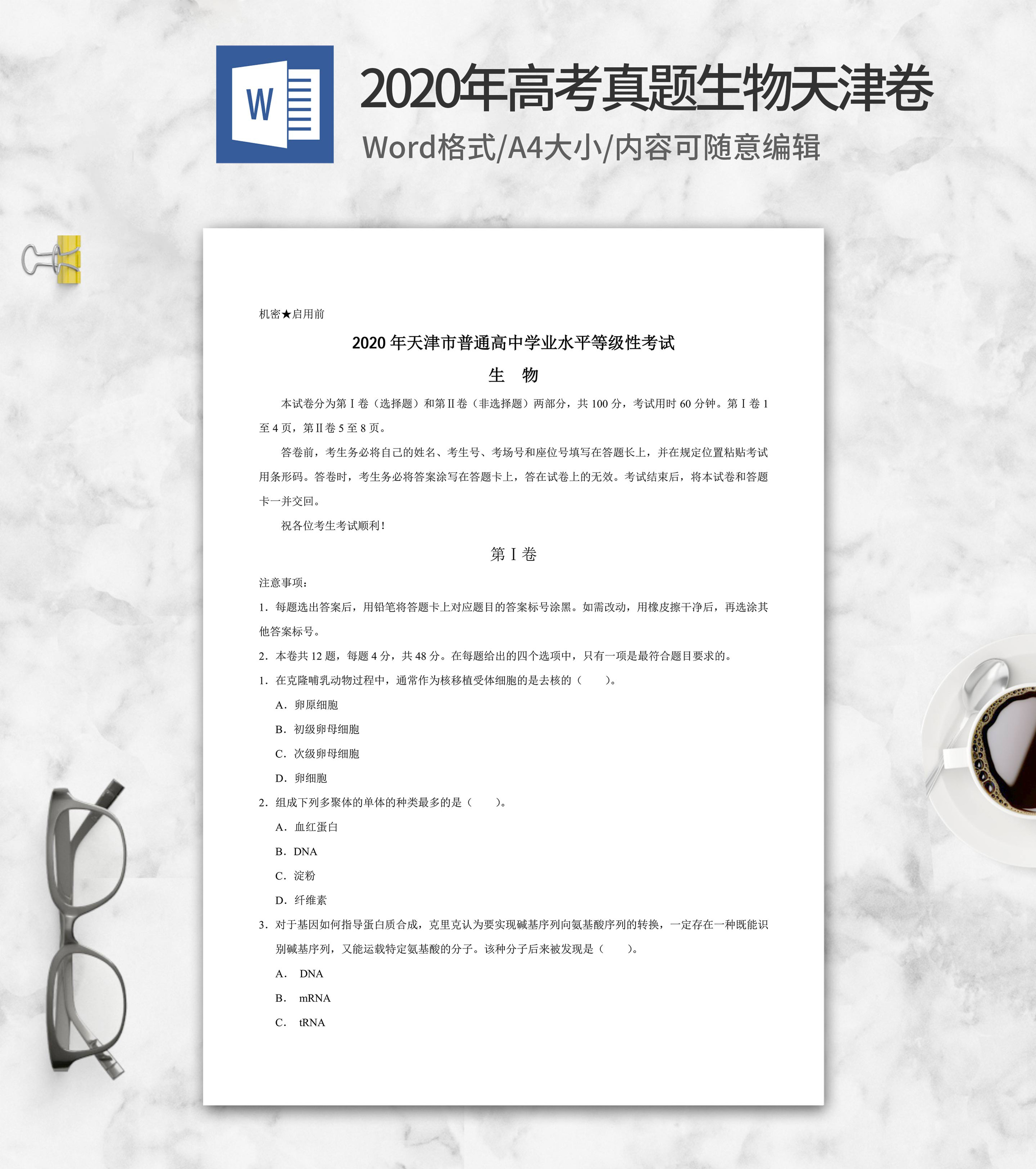 W

2020年高考真题生物天津卷

Word格式/A4大小/内容可随意编辑

机密★启用前

2020 年天津市普通高中学业水平等级性考试

生　物

本试卷分为第 I 卷（选择题）和第 II 卷（非选择题）两部分，共 100 分，考试用时 60 分钟。第 I 卷 1 至 4 页，第 II 卷 5 至 8 页。

答卷前，考生务必将自己的姓名、考生号、考场号和座位号填写在答题长上，并在规定位置粘贴考试用条形码。答卷时，考生务必将答案涂写在答题卡上，答在试卷上的无效。考试结束后，将本试卷和答题卡一并交回。

祝各位考生考试顺利！

第 I 卷

注意事项：

1．每题选出答案后，用铅笔将答题卡上对应题目的答案标号涂黑。如需改动，用橡皮擦干净后，再选涂其他答案标号。

2．本卷共 12 题，每题 4 分，共 48 分。在每题给出的四个选项中，只有一项是最符合题目要求的。

1．在克隆哺乳动物过程中，通常作为核移植受体细胞的是去核的（　　）。

A．卵原细胞

B．初级卵母细胞

C．次级卵母细胞

D．卵细胞

2．组成下列多聚体的单体的种类最多的是（　　）。

A．血红蛋白

B．DNA

C．淀粉

D．纤维素

3．对于基因如何指导蛋白质合成，克里克认为要实现碱基序列向氨基酸序列的转换，一定存在一种既能识别碱基序列，又能运载特定氨基酸的分子。该种分子后来被发现是（　　）。

A．　DNA

B．　mRNA

C．　tRNA